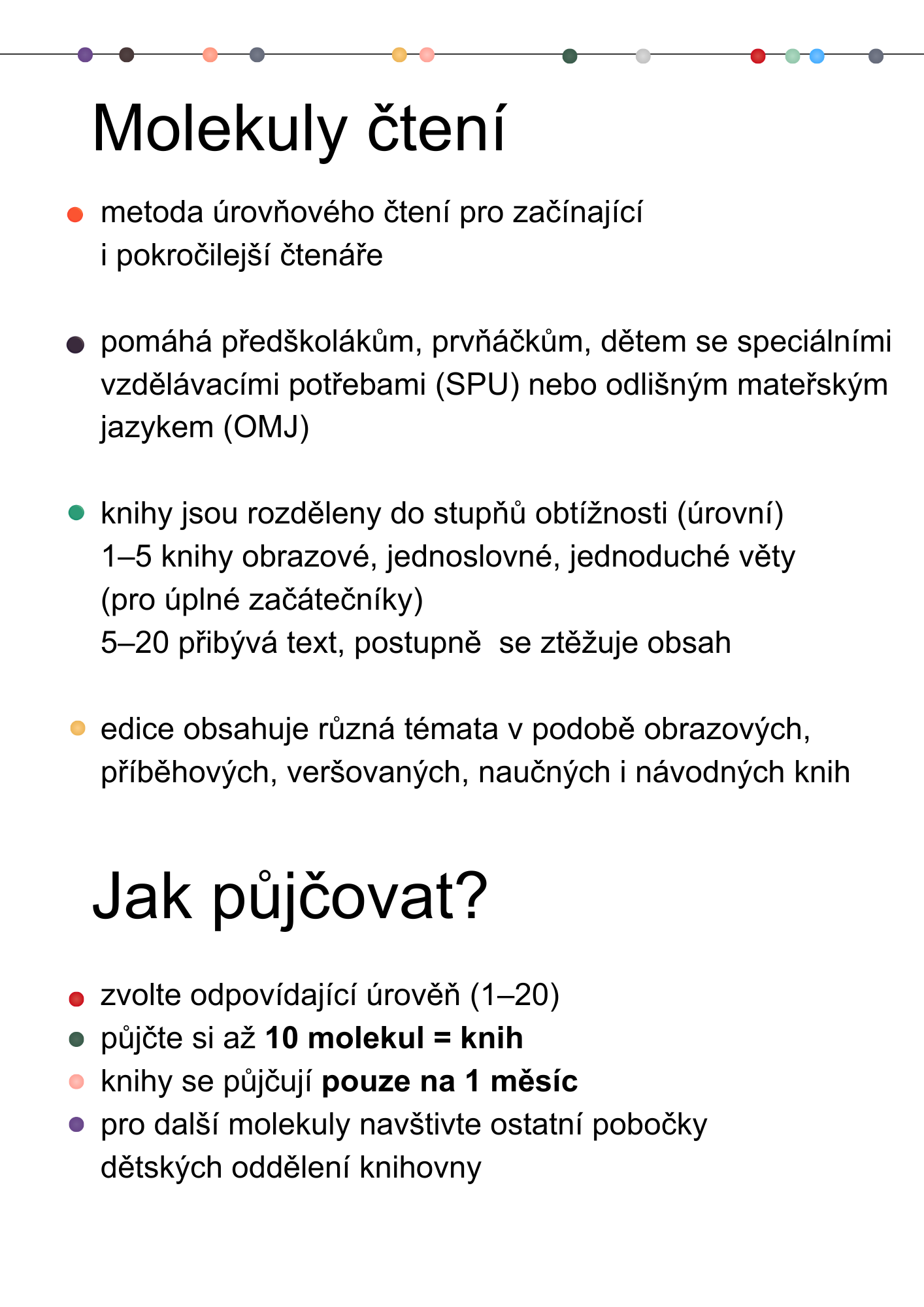 Molekuly čtení

• metoda úrovňového čtení pro začínající i pokročilejší čtenáře

• pomáhá předškolákům, prvňáčkům, dětem se speciálními vzdělávacími potřebami (SPU) nebo odlišným mateřským jazykem (OMJ)

• knihy jsou rozděleny do stupňů obtížnosti (úrovní)
1–5 knihy obrazové, jednoslovné, jednoduché věty (pro úplné začátečníky)
5–20 přibývá text, postupně  se ztěžuje obsah

• edice obsahuje různá témata v podobě obrazových, příběhových, veršovaných, naučných i návodných knih

Jak půjčovat?

• zvolte odpovídající úrověň (1–20)
• půjčte si až 10 molekul = knih
• knihy se půjčují pouze na 1 měsíc
• pro další molekuly navštivte ostatní pobočky dětských oddělení knihovny